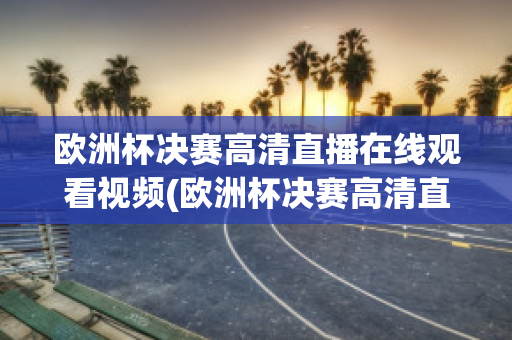 欧洲杯决赛高清直播在线观看视频(欧洲杯决赛高清直